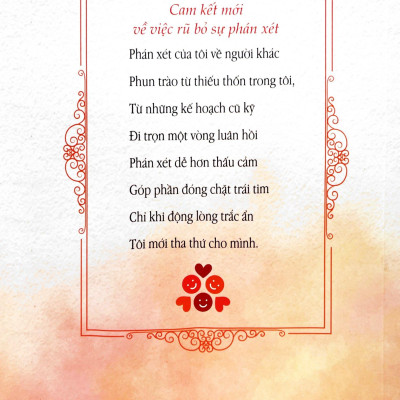 Cam kết mới
về việc rũ bỏ sự phán xét

Phán xét của tôi về người khác

Phun trào từ thiếu thốn trong tôi,

Từ những kế hoạch cũ kỹ

Đi trọn một vòng luân hồi

Phán xét dễ hơn thấu cảm

Góp phần đóng chặt trái tim

Chỉ khi động lòng trắc ẩn

Tôi mới tha thứ cho mình.